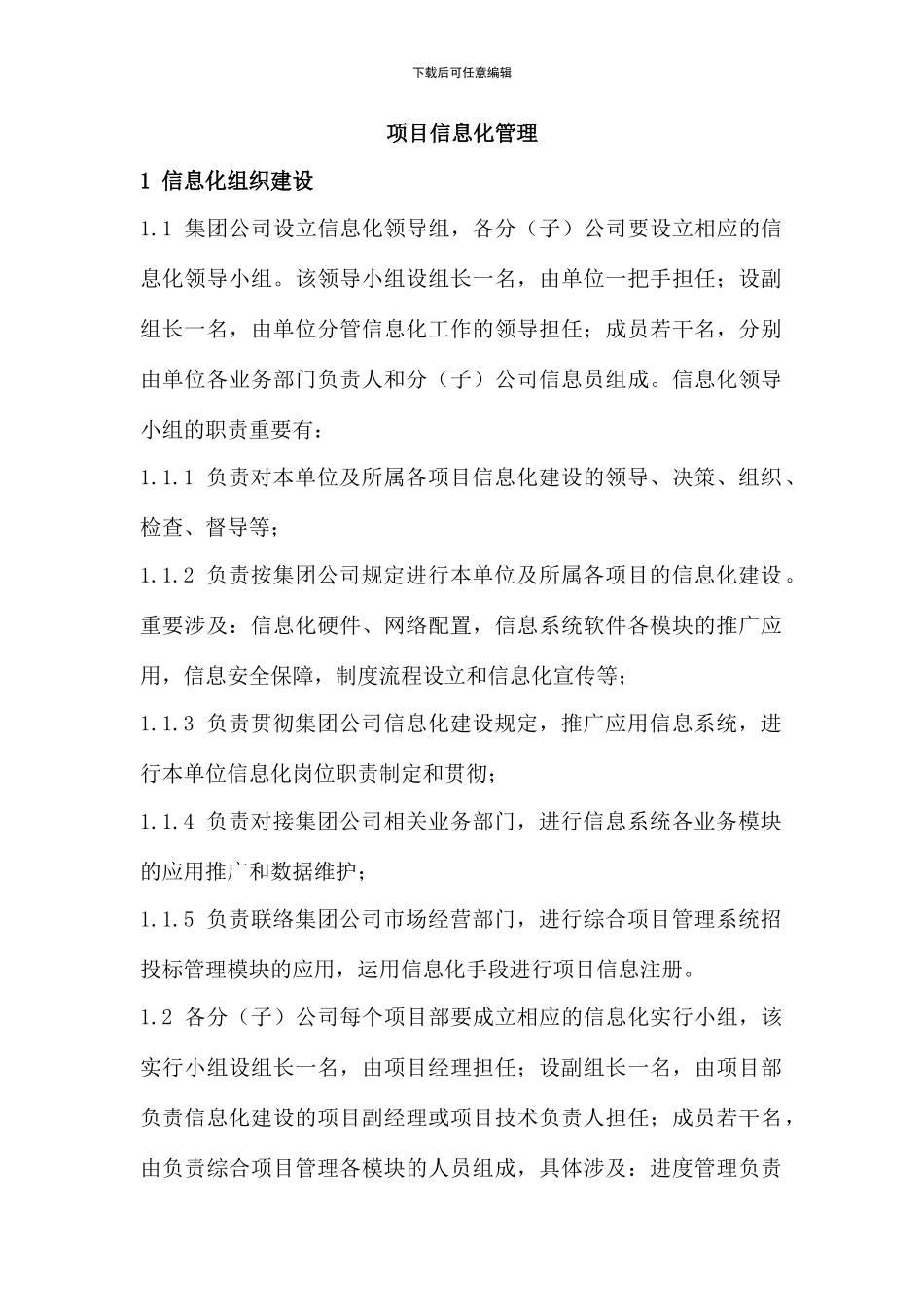 下载后可任意编辑

项目信息化管理

1 信息化组织建设

1.1 集团公司设立信息化领导组，各分（子）公司要设立相应的信息化领导小组。该领导小组设组长一名，由单位一把手担任；设副组长一名，由单位分管信息化工作的领导担任；成员若干名，分别由单位各业务部门负责人和分（子）公司信息员组成。信息化领导小组的职责重要有：

1.1.1 负责对本单位及所属各项目信息化建设的领导、决策、组织、检查、督导等；

1.1.2 负责按集团公司规定进行本单位及所属各项目的信息化建设。重要涉及：信息化硬件、网络配置，信息系统软件各模块的推广应用，信息安全保障，制度流程设立和信息化宣传等；

1.1.3 负责贯彻集团公司信息化建设规定，推广应用信息系统，进行本单位信息化岗位职责制定和贯彻；

1.1.4 负责对接集团公司相关业务部门，进行信息系统各业务模块的应用推广和数据维护；

1.1.5 负责联络集团公司市场经营部门，进行综合项目管理系统招投标管理模块的应用，运用信息化手段进行项目信息注册。

1.2 各分（子）公司每个项目部要成立相应的信息化实行小组，该实行小组设组长一名，由项目经理担任；设副组长一名，由项目部负责信息化建设的项目副经理或项目技术负责人担任；成员若干名，由负责综合项目管理各模块的人员组成，具体涉及：进度管理负责